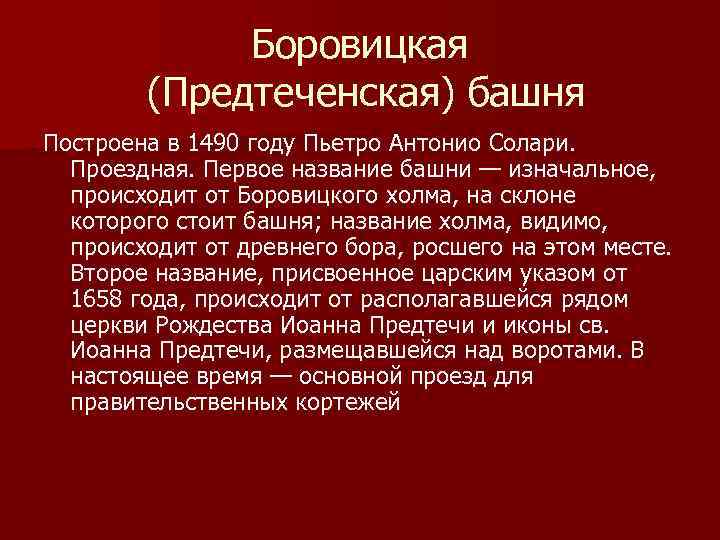 Боровицкая (Предтеченская) башня

Построена в 1490 году Пьетро Антонио Солари. Проездная. Первое название башни — изначальное, происходит от Боровицкого холма, на склоне которого стоит башня; название холма, видимо, происходит от древнего бора, росшего на этом месте. Второе название, присвоенное царским указом от 1658 года, происходит от располагавшейся рядом церкви Рождества Иоанна Предтечи и иконы св. Иоанна Предтечи, размещавшейся над воротами. В настоящее время — основной проезд для правительственных кортежей